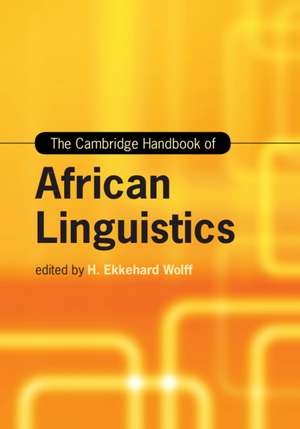 The Cambridge Handbook of

African Linguistics

edited by H. Ekkehard Wolff